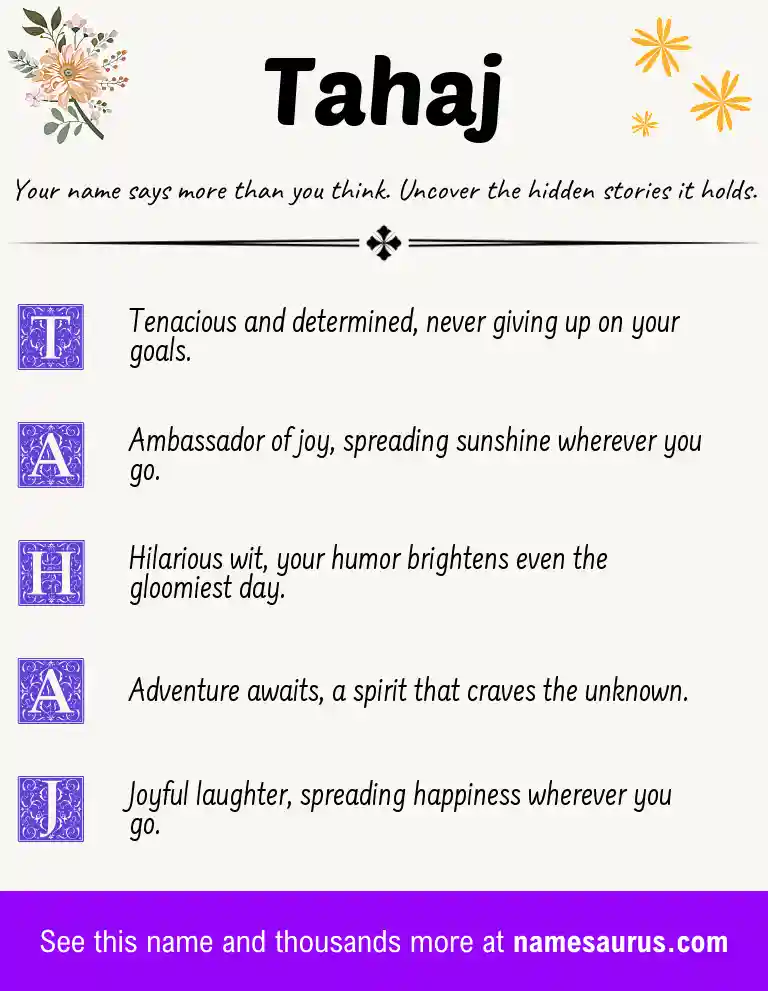 Tahaj

Your name says more than you think. Uncover the hidden stories it holds.

T Tenacious and determined, never giving up on your goals.

A Ambassador of joy, spreading sunshine wherever you go.

H Hilarious wit, your humor brightens even the gloomiest day.

A Adventure awaits, a spirit that craves the unknown.

J Joyful laughter, spreading happiness wherever you go.

See this name and thousands more at namesaurus.com